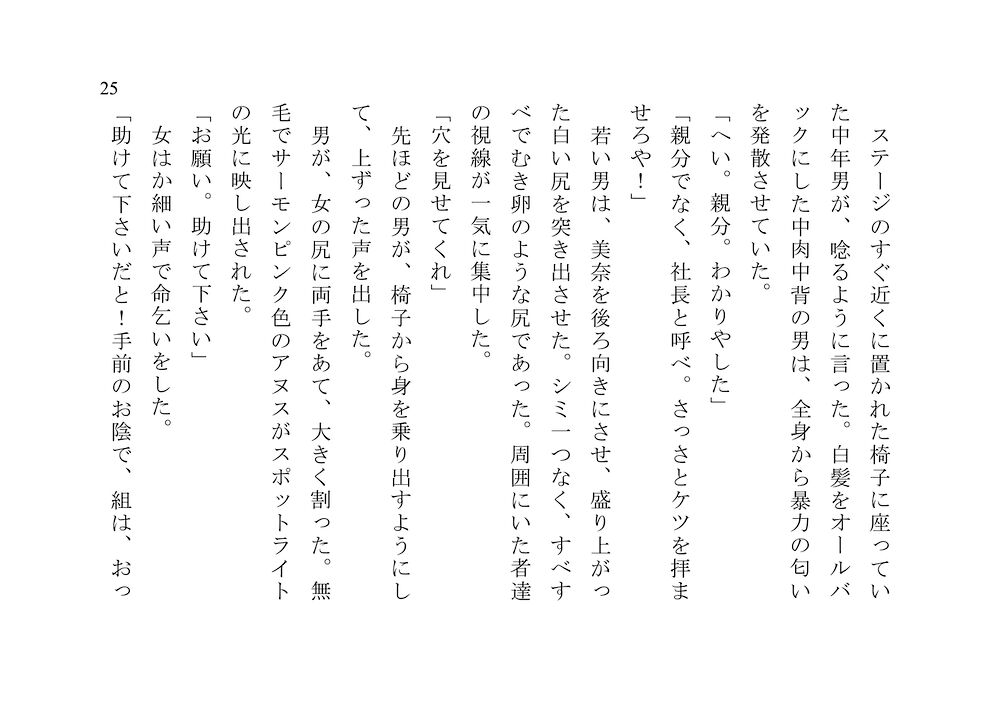 25

ステージのすぐ近くに置かれた椅子に座っていた中年男が、唸るように言った。白髪をオールバックにした中肉中背の男は、全身から暴力の匂いを発散させていた。

「へい。親分。わかりやした」

「親分でなく、社長と呼べ。さっさとケツを拝ませろや！」

若い男は、美奈を後ろ向きにさせ、盛り上がった白い尻を突き出させた。シミ一つなく、すべすべでむき卵のような尻であった。周囲にいた者達の視線が一気に集中した。

「穴を見せてくれ」

先ほどの男が、椅子から身を乗り出すようにして、上ずった声を出した。

男が、女の尻に両手をあて、大きく割った。無毛でサーモンピンク色のアヌスがスポットライトの光に映し出された。

「お願い。助けて下さい」

女はか細い声で命乞いをした。

「助けて下さいだと！手前のお陰で、組は、おっ